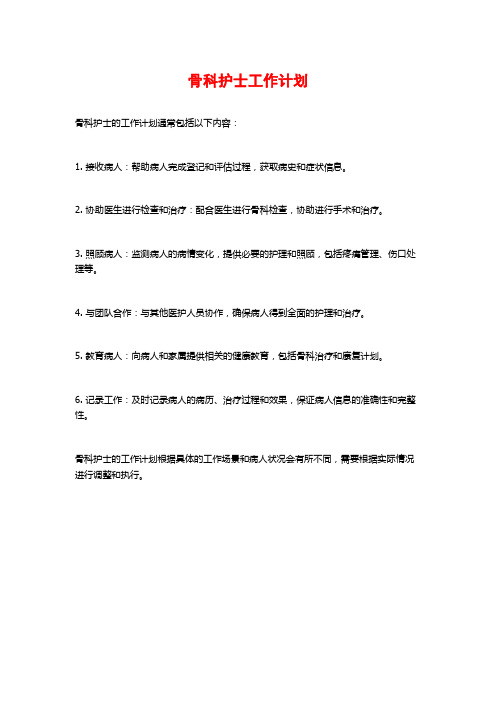 骨科护士工作计划

骨科护士的工作计划通常包括以下内容：

1. 接收病人：帮助病人完成登记和评估过程，获取病史和症状信息。

2. 协助医生进行检查和治疗：配合医生进行骨科检查，协助进行手术和治疗。

3. 照顾病人：监测病人的病情变化，提供必要的护理和照顾，包括疼痛管理、伤口处理等。

4. 与团队合作：与其他医护人员协作，确保病人得到全面的护理和治疗。

5. 教育病人：向病人和家属提供相关的健康教育，包括骨科治疗和康复计划。

6. 记录工作：及时记录病人的病历、治疗过程和效果，保证病人信息的准确性和完整性。

骨科护士的工作计划根据具体的工作场景和病人状况会有所不同，需要根据实际情况进行调整和执行。